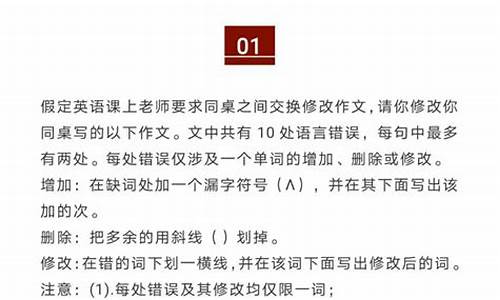 01

假定英语课上老师要求同桌之间交换修改作文，请你修改你同桌写的以下作文。文中共有 10 处语言错误，每句中最多有两处。每处错误仅涉及一个单词的增加、删除或修改。
增加：在缺词处加一个漏字符号（∧），并在其下面写出该加的次。
删除：把多余的用斜线（ ）划掉。
修改：在错的词下划一横线，并在该词下面写出修改后的词。
注意：(1).每处错误及其修改均仅限一词；